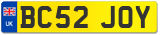 UK
BC52 JOY